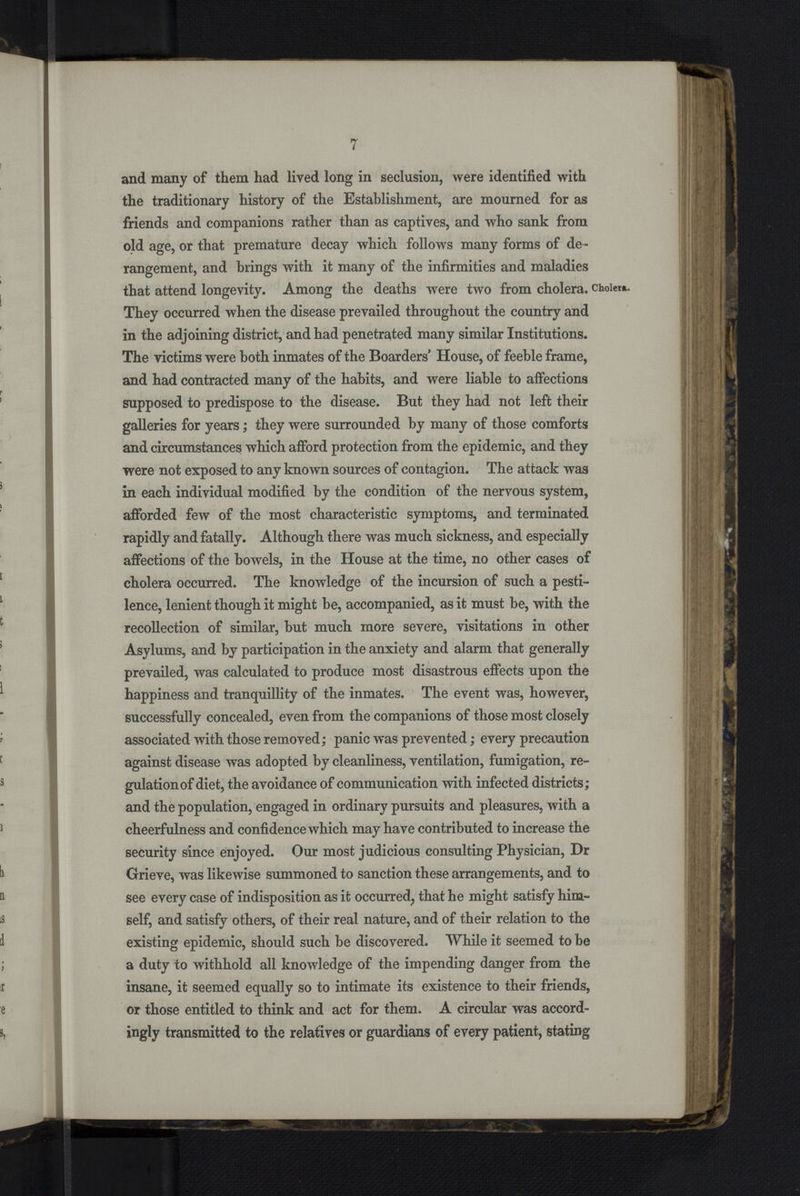 7

and many of them had lived long in seclusion, were identified with the traditionary history of the Establishment, are mourned for as friends and companions rather than as captives, and who sank from old age, or that premature decay which follows many forms of derangement, and brings with it many of the infirmities and maladies that attend longevity. Among the deaths were two from cholera. They occurred when the disease prevailed throughout the country and in the adjoining district, and had penetrated many similar Institutions. The victims were both inmates of the Boarders' House, of feeble frame, and had contracted many of the habits, and were liable to affections supposed to predispose to the disease. But they had not left their galleries for years; they were surrounded by many of those comforts and circumstances which afford protection from the epidemic, and they were not exposed to any known sources of contagion. The attack was in each individual modified by the condition of the nervous system, afforded few of the most characteristic symptoms, and terminated rapidly and fatally. Although there was much sickness, and especially affections of the bowels, in the House at the time, no other cases of cholera occurred. The knowledge of the incursion of such a pestilence, lenient though it might be, accompanied, as it must be, with the recollection of similar, but much more severe, visitations in other Asylums, and by participation in the anxiety and alarm that generally prevailed, was calculated to produce most disastrous effects upon the happiness and tranquillity of the inmates. The event was, however, successfully concealed, even from the companions of those most closely associated with those removed; panic was prevented; every precaution against disease was adopted by cleanliness, ventilation, fumigation, regulation of diet, the avoidance of communication with infected districts; and the population, engaged in ordinary pursuits and pleasures, with a cheerfulness and confidence which may have contributed to increase the security since enjoyed. Our most judicious consulting Physician, Dr Grieve, was likewise summoned to sanction these arrangements, and to see every case of indisposition as it occurred, that he might satisfy himself, and satisfy others, of their real nature, and of their relation to the existing epidemic, should such be discovered. While it seemed to be a duty to withhold all knowledge of the impending danger from the insane, it seemed equally so to intimate its existence to their friends, or those entitled to think and act for them. A circular was accordingly transmitted to the relatives or guardians of every patient, stating

Cholera.